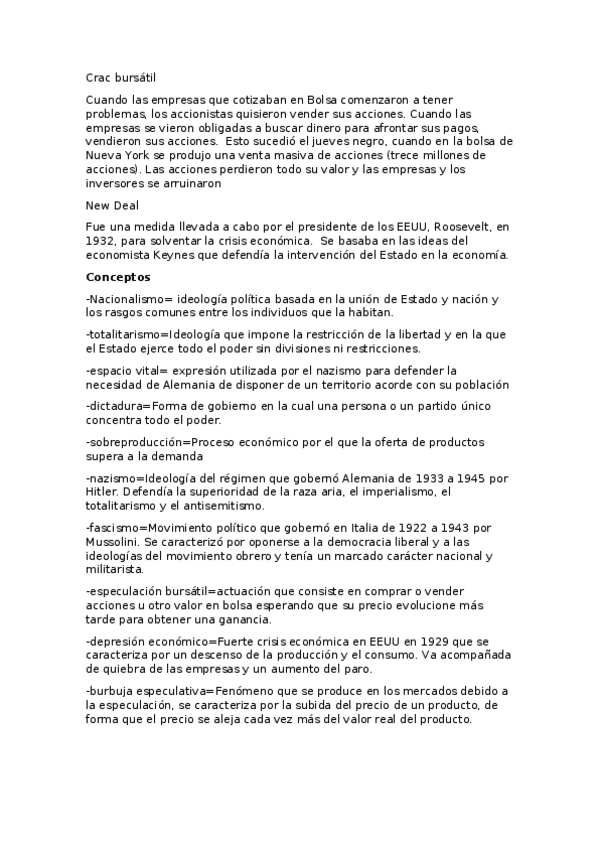 Crac bursátil

Cuando las empresas que cotizaban en Bolsa comenzaron a tener problemas, los accionistas quisieron vender sus acciones. Cuando las empresas se vieron obligadas a buscar dinero para afrontar sus pagos, vendieron sus acciones.  Esto sucedió el jueves negro, cuando en la bolsa de Nueva York se produjo una venta masiva de acciones (trece millones de acciones). Las acciones perdieron todo su valor y las empresas y los inversores se arruinaron

New Deal

Fue una medida llevada a cabo por el presidente de los EEUU, Roosevelt, en 1932, para solventar la crisis económica.  Se basaba en las ideas del economista Keynes que defendía la intervención del Estado en la economía.

Conceptos

-Nacionalismo= ideología política basada en la unión de Estado y nación y los rasgos comunes entre los individuos que la habitan.

-totalitarismo=Ideología que impone la restricción de la libertad y en la que el Estado ejerce todo el poder sin divisiones ni restricciones.

-espacio vital= expresión utilizada por el nazismo para defender la necesidad de Alemania de disponer de un territorio acorde con su población

-dictadura=Forma de gobierno en la cual una persona o un partido único concentra todo el poder.

-sobreproducción=Proceso económico por el que la oferta de productos supera a la demanda

-nazismo=Ideología del régimen que gobernó Alemania de 1933 a 1945 por Hitler. Defendía la superioridad de la raza aria, el imperialismo, el totalitarismo y el antisemitismo.

-fascismo=Movimiento político que gobernó en Italia de 1922 a 1943 por Mussolini. Se caracterizó por oponerse a la democracia liberal y a las ideologías del movimiento obrero y tenía un marcado carácter nacional y militarista.

-especulación bursátil=actuación que consiste en comprar o vender acciones u otro valor en bolsa esperando que su precio evolucione más tarde para obtener una ganancia.

-depresión económico=Fuerte crisis económica en EEUU en 1929 que se caracteriza por un descenso de la producción y el consumo. Va acompañada de quiebra de las empresas y un aumento del paro.

-burbuja especulativa=Fenómeno que se produce en los mercados debido a la especulación, se caracteriza por la subida del precio de un producto, de forma que el precio se aleja cada vez más del valor real del producto.